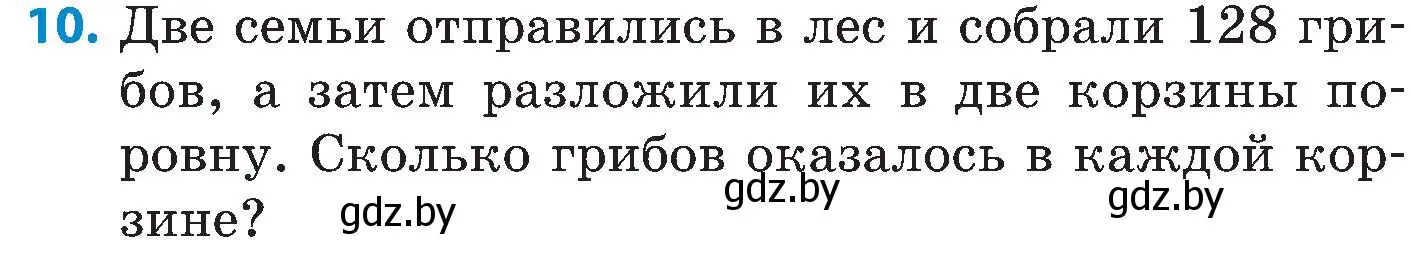 10. Две семьи отправились в лес и собрали 128 грибов, а затем разложили их в две корзины поровну. Сколько грибов оказалось в каждой корзине?

gdz.by gdz.by gdz.by